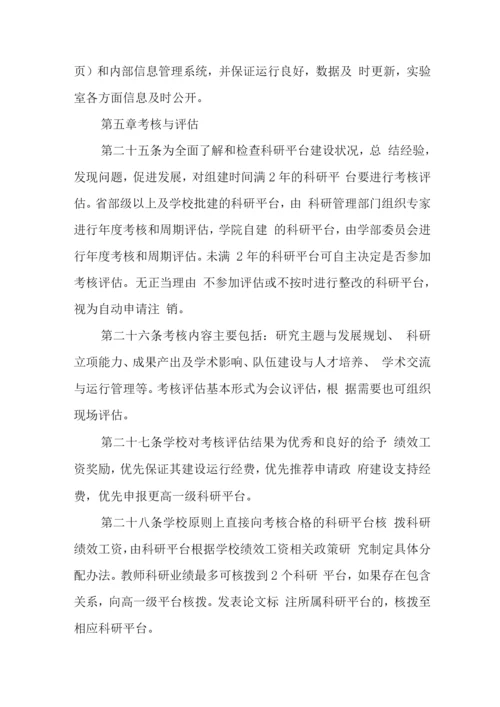 页）和内部信息管理系统，并保证运行良好，数据及 时更新，实验室各方面信息及时公开。

第五章考核与评估

第二十五条为全面了解和检查科研平台建设状况，总 结经验，发现问题，促进发展，对组建时间满 2 年的科研平 台要进行考核评估。省部级以上及学校批建的科研平台，由 科研管理部门组织专家进行年度考核和周期评估，学院自建 的科研平台，由学部委员会进行年度考核和周期评估。未满 2 年的科研平台可自主决定是否参加考核评估。无正当理由 不参加评估或不按时进行整改的科研平台，视为自动申请注 销。

第二十六条考核内容主要包括：研究主题与发展规划、 科研立项能力、成果产出及学术影响、队伍建设与人才培养、 学术交流与运行管理等。考核评估基本形式为会议评估，根 据需要也可组织现场评估。

第二十七条学校对考核评估结果为优秀和良好的给予 绩效工资奖励，优先保证其建设运行经费，优先推荐申请政 府建设支持经费，优先申报更高一级科研平台。

第二十八条学校原则上直接向考核合格的科研平台核 拨科研绩效工资，由科研平台根据学校绩效工资相关政策研 究制定具体分配办法。教师科研业绩最多可核拨到 2 个科研 平台，如果存在包含关系，向高一级平台核拨。发表论文标 注所属科研平台的，核拨至相应科研平台。